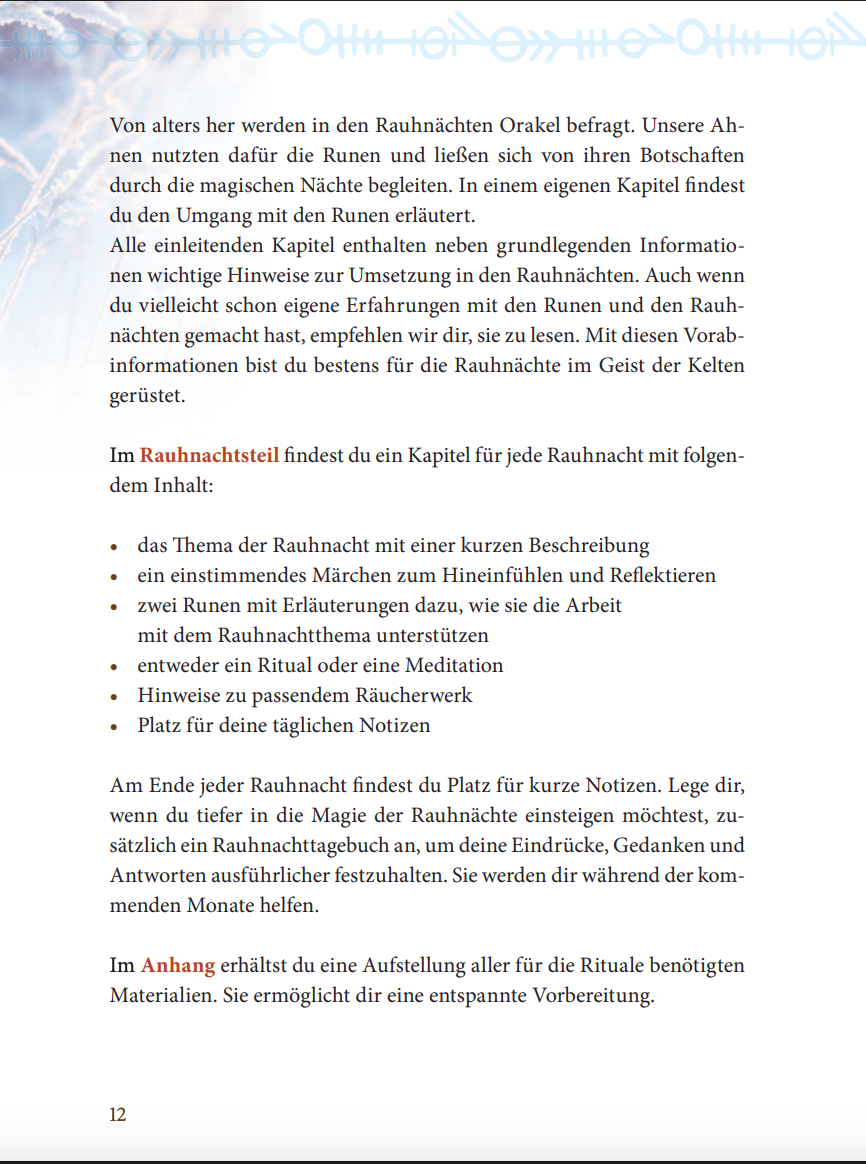 Von alters her werden in den Rauhnächten Orakel befragt. Unsere Ahnen nutzten dafür die Runen und ließen sich von ihren Botschaften durch die magischen Nächte begleiten. In einem eigenen Kapitel findest du den Umgang mit den Runen erläutert.
Alle einleitenden Kapitel enthalten neben grundlegenden Informationen wichtige Hinweise zur Umsetzung in den Rauhnächten. Auch wenn du vielleicht schon eigene Erfahrungen mit den Runen und den Rauhnächten gemacht hast, empfehlen wir dir, sie zu lesen. Mit diesen Vorabinformationen bist du bestens für die Rauhnächte im Geist der Kelten gerüstet.

Im Rauhnachtsteil findest du ein Kapitel für jede Rauhnacht mit folgendem Inhalt:

• das Thema der Rauhnacht mit einer kurzen Beschreibung
• ein einstimmendes Märchen zum Hineinfühlen und Reflektieren
• zwei Runen mit Erläuterungen dazu, wie sie die Arbeit mit dem Rauhnachtthema unterstützen
• entweder ein Ritual oder eine Meditation
• Hinweise zu passendem Räucherwerk
• Platz für deine täglichen Notizen

Am Ende jeder Rauhnacht findest du Platz für kurze Notizen. Lege dir, wenn du tiefer in die Magie der Rauhnächte einsteigen möchtest, zusätzlich ein Rauhnachttagebuch an, um deine Eindrücke, Gedanken und Antworten ausführlicher festzuhalten. Sie werden dir während der kommenden Monate helfen.

Im Anhang erhältst du eine Aufstellung aller für die Rituale benötigten Materialien. Sie ermöglicht dir eine entspannte Vorbereitung.

12